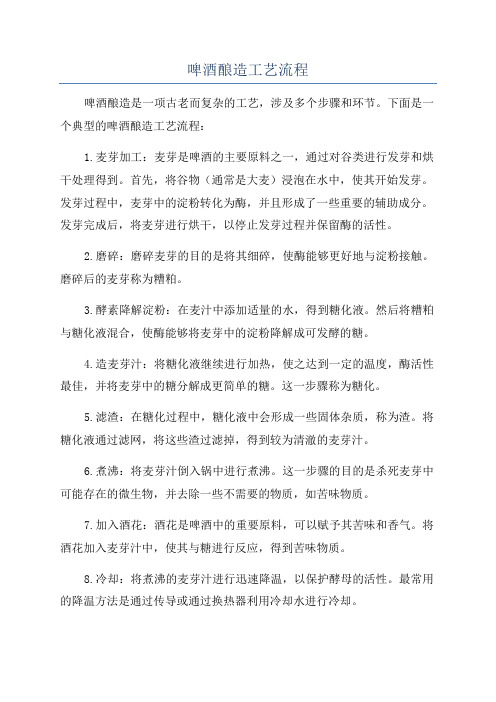 啤酒酿造工艺流程

啤酒酿造是一项古老而复杂的工艺，涉及多个步骤和环节。下面是一个典型的啤酒酿造工艺流程：

1.麦芽加工：麦芽是啤酒的主要原料之一，通过对谷类进行发芽和烘干处理得到。首先，将谷物（通常是大麦）浸泡在水中，使其开始发芽。发芽过程中，麦芽中的淀粉转化为酶，并且形成了一些重要的辅助成分。发芽完成后，将麦芽进行烘干，以停止发芽过程并保留酶的活性。

2.磨碎：磨碎麦芽的目的是将其细碎，使酶能够更好地与淀粉接触。磨碎后的麦芽称为糟粕。

3.酵素降解淀粉：在麦汁中添加适量的水，得到糖化液。然后将糟粕与糖化液混合，使酶能够将麦芽中的淀粉降解成可发酵的糖。

4.造麦芽汁：将糖化液继续进行加热，使之达到一定的温度，酶活性最佳，并将麦芽中的糖分解成更简单的糖。这一步骤称为糖化。

5.滤渣：在糖化过程中，糖化液中会形成一些固体杂质，称为渣。将糖化液通过滤网，将这些渣过滤掉，得到较为清澈的麦芽汁。

6.煮沸：将麦芽汁倒入锅中进行煮沸。这一步骤的目的是杀死麦芽中可能存在的微生物，并去除一些不需要的物质，如苦味物质。

7.加入酒花：酒花是啤酒中的重要原料，可以赋予其苦味和香气。将酒花加入麦芽汁中，使其与糖进行反应，得到苦味物质。

8.冷却：将煮沸的麦芽汁进行迅速降温，以保护酵母的活性。最常用的降温方法是通过传导或通过换热器利用冷却水进行冷却。